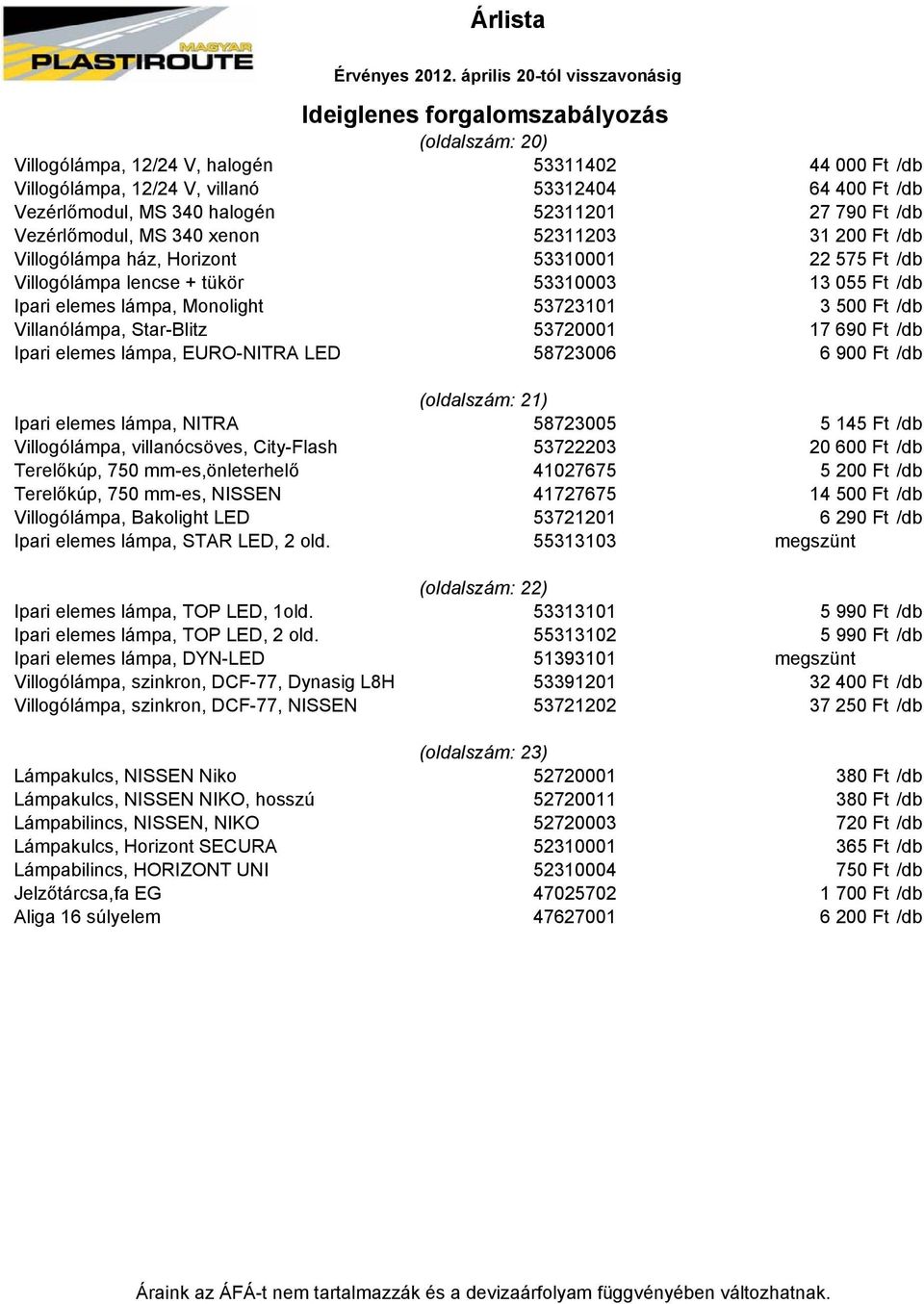 MAGYAR
PLASTIROUTE

Árlista

Érvényes 2012. április 20-tól visszavonásig

Ideiglenes forgalomszabályozás

(oldalszám: 20)

| | | |
|---|---|---|
| Villogólámpa, 12/24 V, halogén | 53311402 | 44 000 Ft /db |
| Villogólámpa, 12/24 V, villanó | 53312404 | 64 400 Ft /db |
| Vezérlőmodul, MS 340 halogén | 52311201 | 27 790 Ft /db |
| Vezérlőmodul, MS 340 xenon | 52311203 | 31 200 Ft /db |
| Villogólámpa ház, Horizont | 53310001 | 22 575 Ft /db |
| Villogólámpa lencse + tükör | 53310003 | 13 055 Ft /db |
| Ipari elemes lámpa, Monolight | 53723101 | 3 500 Ft /db |
| Villanólámpa, Star-Blitz | 53720001 | 17 690 Ft /db |
| Ipari elemes lámpa, EURO-NITRA LED | 58723006 | 6 900 Ft /db |

(oldalszám: 21)

| | | |
|---|---|---|
| Ipari elemes lámpa, NITRA | 58723005 | 5 145 Ft /db |
| Villogólámpa, villanócsöves, City-Flash | 53722203 | 20 600 Ft /db |
| Terelőkúp, 750 mm-es,önleterhelő | 41027675 | 5 200 Ft /db |
| Terelőkúp, 750 mm-es, NISSEN | 41727675 | 14 500 Ft /db |
| Villogólámpa, Bakolight LED | 53721201 | 6 290 Ft /db |
| Ipari elemes lámpa, STAR LED, 2 old. | 55313103 | megszünt |

(oldalszám: 22)

| | | |
|---|---|---|
| Ipari elemes lámpa, TOP LED, 1old. | 53313101 | 5 990 Ft /db |
| Ipari elemes lámpa, TOP LED, 2 old. | 55313102 | 5 990 Ft /db |
| Ipari elemes lámpa, DYN-LED | 51393101 | megszünt |
| Villogólámpa, szinkron, DCF-77, Dynasig L8H | 53391201 | 32 400 Ft /db |
| Villogólámpa, szinkron, DCF-77, NISSEN | 53721202 | 37 250 Ft /db |

(oldalszám: 23)

| | | |
|---|---|---|
| Lámpakulcs, NISSEN Niko | 52720001 | 380 Ft /db |
| Lámpakulcs, NISSEN NIKO, hosszú | 52720011 | 380 Ft /db |
| Lámpabilincs, NISSEN, NIKO | 52720003 | 720 Ft /db |
| Lámpakulcs, Horizont SECURA | 52310001 | 365 Ft /db |
| Lámpabilincs, HORIZONT UNI | 52310004 | 750 Ft /db |
| Jelzőtárcsa,fa EG | 47025702 | 1 700 Ft /db |
| Aliga 16 súlyelem | 47627001 | 6 200 Ft /db |

Áraink az ÁFÁ-t nem tartalmazzák és a devizaárfolyam függvényében változhatnak.